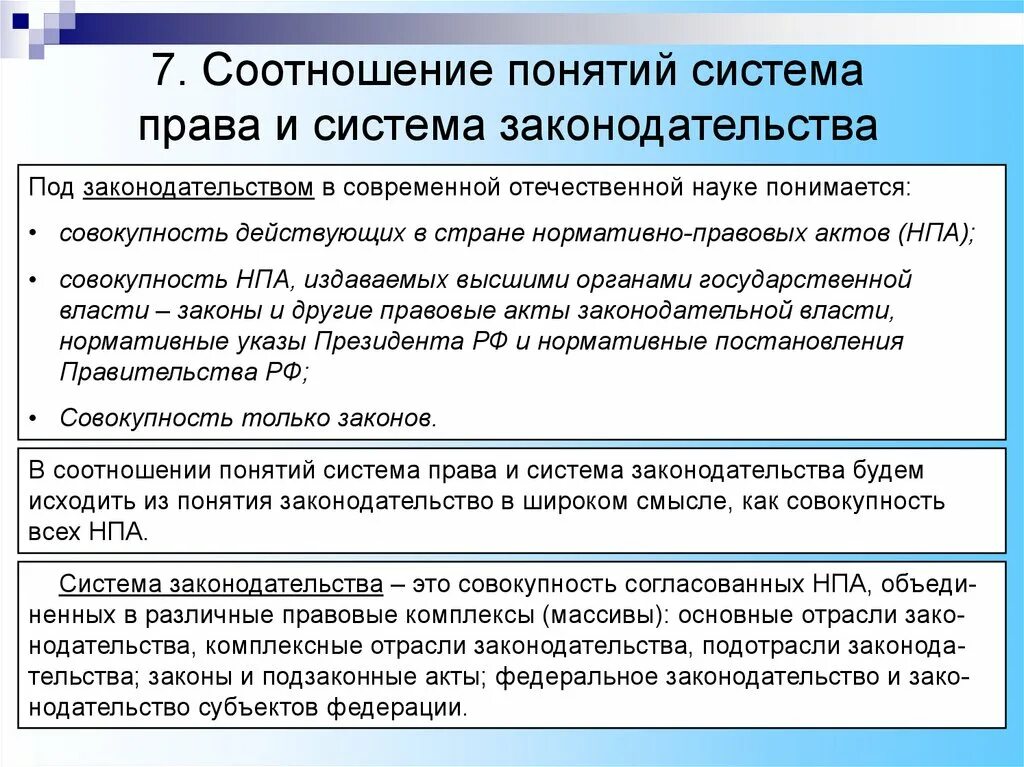 7. Соотношение понятий система права и система законодательства

Под законодательством в современной отечественной науке понимается:

• совокупность действующих в стране нормативно-правовых актов (НПА);

• совокупность НПА, издаваемых высшими органами государственной власти – законы и другие правовые акты законодательной власти, нормативные указы Президента РФ и нормативные постановления Правительства РФ;

• Совокупность только законов.

В соотношении понятий система права и система законодательства будем исходить из понятия законодательство в широком смысле, как совокупность всех НПА.

Система законодательства – это совокупность согласованных НПА, объединенных в различные правовые комплексы (массивы): основные отрасли законодательства, комплексные отрасли законодательства, подотрасли законодательства; законы и подзаконные акты; федеральное законодательство и законодательство субъектов федерации.